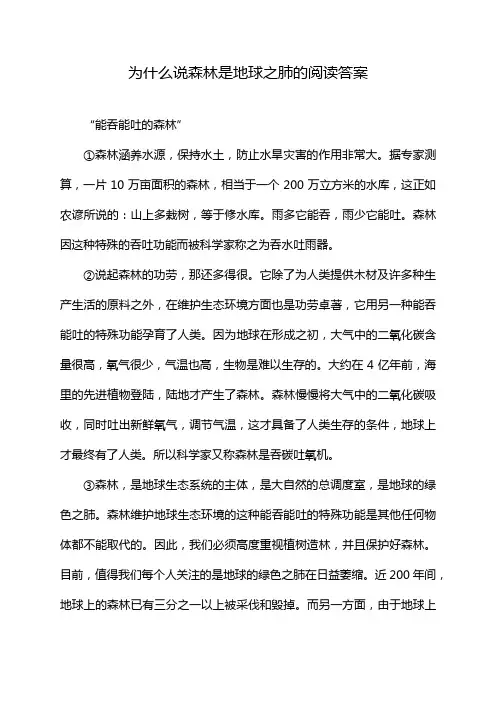 为什么说森林是地球之肺的阅读答案

“能吞能吐的森林”

①森林涵养水源，保持水土，防止水旱灾害的作用非常大。据专家测算，一片 10 万亩面积的森林，相当于一个 200 万立方米的水库，这正如农谚所说的：山上多栽树，等于修水库。雨多它能吞，雨少它能吐。森林因这种特殊的吞吐功能而被科学家称之为吞水吐雨器。

②说起森林的功劳，那还多得很。它除了为人类提供木材及许多种生产生活的原料之外，在维护生态环境方面也是功劳卓著，它用另一种能吞能吐的特殊功能孕育了人类。因为地球在形成之初，大气中的二氧化碳含量很高，氧气很少，气温也高，生物是难以生存的。大约在 4 亿年前，海里的先进植物登陆，陆地才产生了森林。森林慢慢将大气中的二氧化碳吸收，同时吐出新鲜氧气，调节气温，这才具备了人类生存的条件，地球上才最终有了人类。所以科学家又称森林是吞碳吐氧机。

③森林，是地球生态系统的主体，是大自然的总调度室，是地球的绿色之肺。森林维护地球生态环境的这种能吞能吐的特殊功能是其他任何物体都不能取代的。因此，我们必须高度重视植树造林，并且保护好森林。目前，值得我们每个人关注的是地球的绿色之肺在日益萎缩。近 200 年间，地球上的森林已有三分之一以上被采伐和毁掉。而另一方面，由于地球上